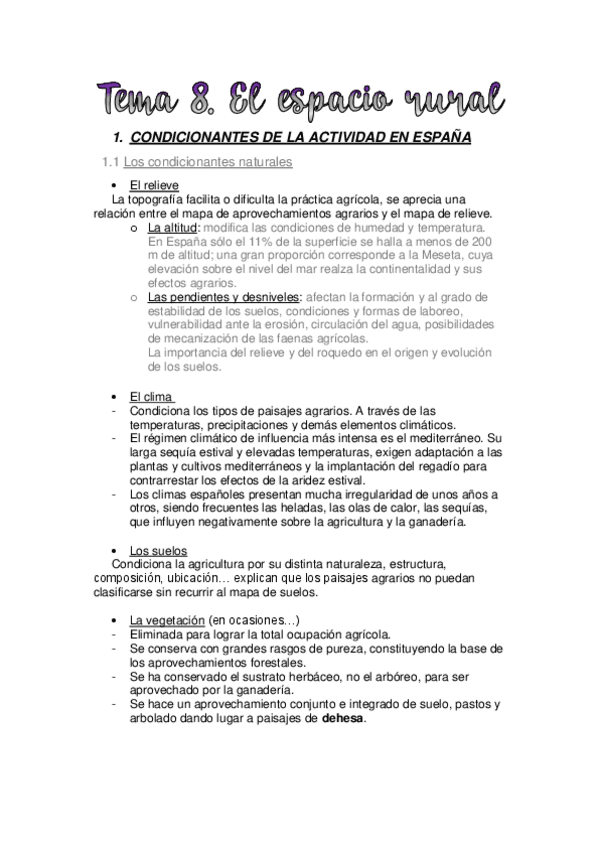 Tema 8. El espacio rural

1. CONDICIONANTES DE LA ACTIVIDAD EN ESPAÑA

1.1 Los condicionantes naturales

• El relieve
La topografía facilita o dificulta la práctica agrícola, se aprecia una relación entre el mapa de aprovechamientos agrarios y el mapa de relieve.
o La altitud: modifica las condiciones de humedad y temperatura. En España sólo el 11% de la superficie se halla a menos de 200 m de altitud; una gran proporción corresponde a la Meseta, cuya elevación sobre el nivel del mar realza la continentalidad y sus efectos agrarios.
o Las pendientes y desniveles: afectan la formación y al grado de estabilidad de los suelos, condiciones y formas de laboreo, vulnerabilidad ante la erosión, circulación del agua, posibilidades de mecanización de las faenas agrícolas.
La importancia del relieve y del roquedo en el origen y evolución de los suelos.

• El clima
- Condiciona los tipos de paisajes agrarios. A través de las temperaturas, precipitaciones y demás elementos climáticos.
- El régimen climático de influencia más intensa es el mediterráneo. Su larga sequía estival y elevadas temperaturas, exigen adaptación a las plantas y cultivos mediterráneos y la implantación del regadío para contrarrestar los efectos de la aridez estival.
- Los climas españoles presentan mucha irregularidad de unos años a otros, siendo frecuentes las heladas, las olas de calor, las sequías, que influyen negativamente sobre la agricultura y la ganadería.

• Los suelos
Condiciona la agricultura por su distinta naturaleza, estructura, composición, ubicación… explican que los paisajes agrarios no puedan clasificarse sin recurrir al mapa de suelos.

• La vegetación (en ocasiones…)
- Eliminada para lograr la total ocupación agrícola.
- Se conserva con grandes rasgos de pureza, constituyendo la base de los aprovechamientos forestales.
- Se ha conservado el sustrato herbáceo, no el arbóreo, para ser aprovechado por la ganadería.
- Se hace un aprovechamiento conjunto e integrado de suelo, pastos y arbolado dando lugar a paisajes de dehesa.